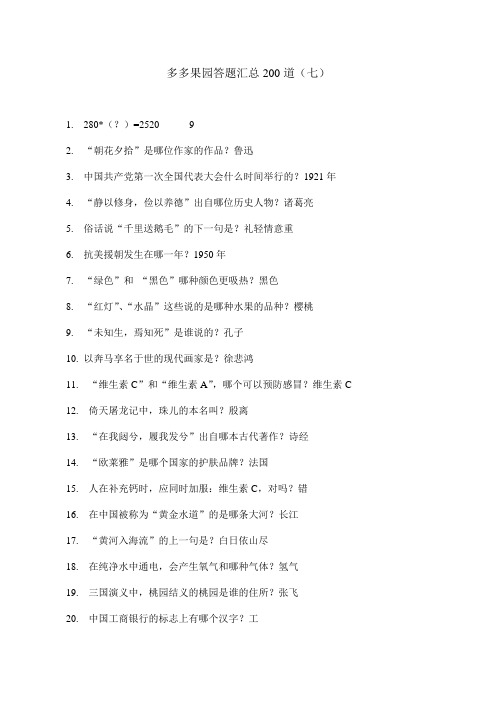 多多果园答题汇总 200 道（七）

1. 280*（？）=2520 9

2. “朝花夕拾”是哪位作家的作品？鲁迅

3. 中国共产党第一次全国代表大会什么时间举行的？1921 年

4. “静以修身，俭以养德”出自哪位历史人物？诸葛亮

5. 俗话说“千里送鹅毛”的下一句是？礼轻情意重

6. 抗美援朝发生在哪一年？1950 年

7. “绿色”和 “黑色”哪种颜色更吸热？黑色

8. “红灯”、“水晶”这些说的是哪种水果的品种？樱桃

9. “未知生，焉知死”是谁说的？孔子

10. 以奔马享名于世的现代画家是？徐悲鸿

11. “维生素 C”和“维生素 A”，哪个可以预防感冒？维生素 C

12. 倚天屠龙记中，珠儿的本名叫？殷离

13. “在我闼兮，履我发兮”出自哪本古代著作？诗经

14. “欧莱雅”是哪个国家的护肤品牌？法国

15. 人在补充钙时，应同时加服：维生素 C，对吗？错

16. 在中国被称为“黄金水道”的是哪条大河？长江

17. “黄河入海流”的上一句是？白日依山尽

18. 在纯净水中通电，会产生氧气和哪种气体？氢气

19. 三国演义中，桃园结义的桃园是谁的住所？张飞

20. 中国工商银行的标志上有哪个汉字？工